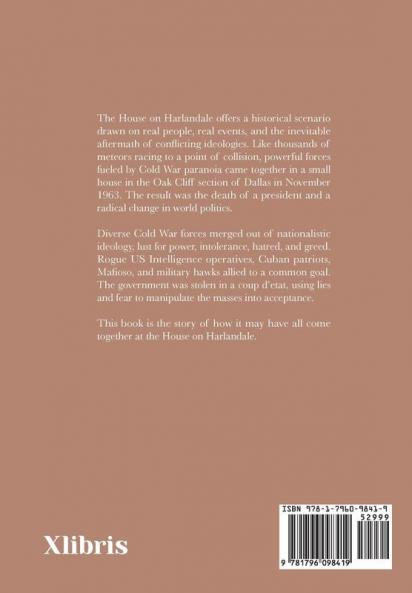 The House on Harlandale offers a historical scenario drawn on real people, real events, and the inevitable aftermath of conflicting ideologies. Like thousands of meteors racing to a point of collision, powerful forces fueled by Cold War paranoia came together in a small house in the Oak Cliff section of Dallas in November 1963. The result was the death of a president and a radical change in world politics.

Diverse Cold War forces merged out of nationalistic ideology, lust for power, intolerance, hatred, and greed. Rogue US Intelligence operatives, Cuban patriots, Mafioso, and military hawks allied to a common goal. The government was stolen in a coup d'etat, using lies and fear to manipulate the masses into acceptance.

This book is the story of how it may have all come together at the House on Harlandale.

Xlibris

ISBN 978-1-7960-9841-9
52999
9 781796 098419